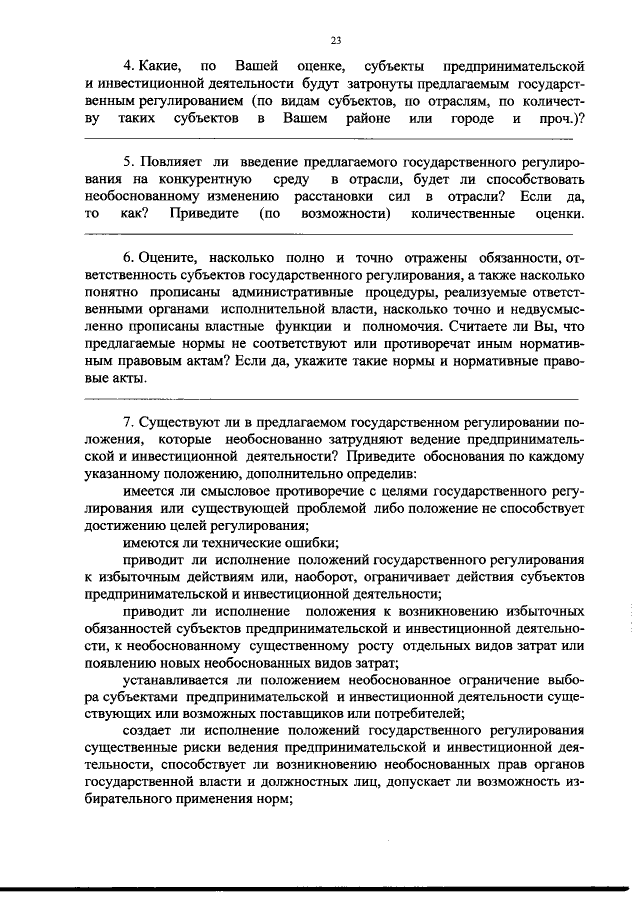 23

4. Какие, по Вашей оценке, субъекты предпринимательской и инвестиционной деятельности будут затронуты предлагаемым государственным регулированием (по видам субъектов, по отраслям, по количеству таких субъектов в Вашем районе или городе и проч.)?

5. Повлияет ли введение предлагаемого государственного регулирования на конкурентную среду в отрасли, будет ли способствовать необоснованному изменению расстановки сил в отрасли? Если да, то как? Приведите (по возможности) количественные оценки.

6. Оцените, насколько полно и точно отражены обязанности, ответственность субъектов государственного регулирования, а также насколько понятно прописаны административные процедуры, реализуемые ответственными органами исполнительной власти, насколько точно и недвусмысленно прописаны властные функции и полномочия. Считаете ли Вы, что предлагаемые нормы не соответствуют или противоречат иным нормативным правовым актам? Если да, укажите такие нормы и нормативные правовые акты.

7. Существуют ли в предлагаемом государственном регулировании положения, которые необоснованно затрудняют ведение предпринимательской и инвестиционной деятельности? Приведите обоснования по каждому указанному положению, дополнительно определив:

имеется ли смысловое противоречие с целями государственного регулирования или существующей проблемой либо положение не способствует достижению целей регулирования;

имеются ли технические ошибки;

приводит ли исполнение положений государственного регулирования к избыточным действиям или, наоборот, ограничивает действия субъектов предпринимательской и инвестиционной деятельности;

приводит ли исполнение положения к возникновению избыточных обязанностей субъектов предпринимательской и инвестиционной деятельности, к необоснованному существенному росту отдельных видов затрат или появлению новых необоснованных видов затрат;

устанавливается ли положением необоснованное ограничение выбора субъектами предпринимательской и инвестиционной деятельности существующих или возможных поставщиков или потребителей;

создает ли исполнение положений государственного регулирования существенные риски ведения предпринимательской и инвестиционной деятельности, способствует ли возникновению необоснованных прав органов государственной власти и должностных лиц, допускает ли возможность избирательного применения норм;